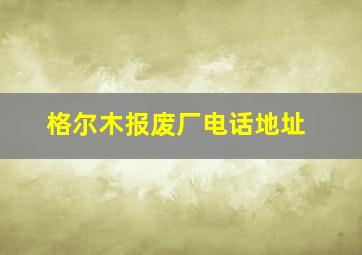 格尔木报废厂电话地址